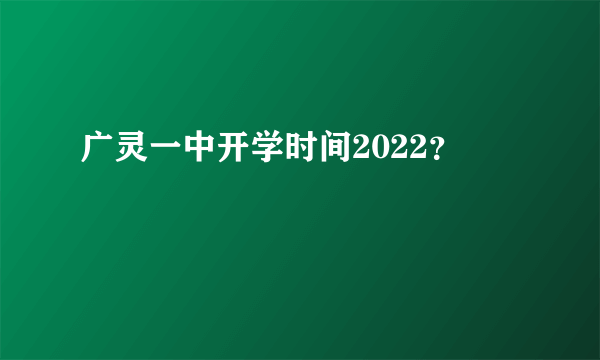 广灵一中开学时间2022?